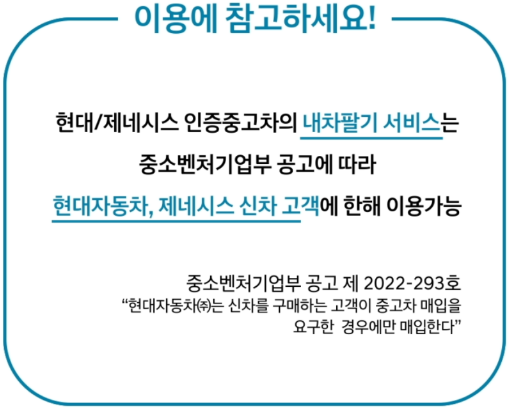 이용에 참고하세요!

현대/제네시스 인증중고차의 내차팔기 서비스는
중소벤처기업부 공고에 따라
현대자동차, 제네시스 신차 고객에 한해 이용가능

중소벤처기업부 공고 제 2022-293호
“현대자동차㈜는 신차를 구매하는 고객이 중고차 매입을
요구한 경우에만 매입한다”